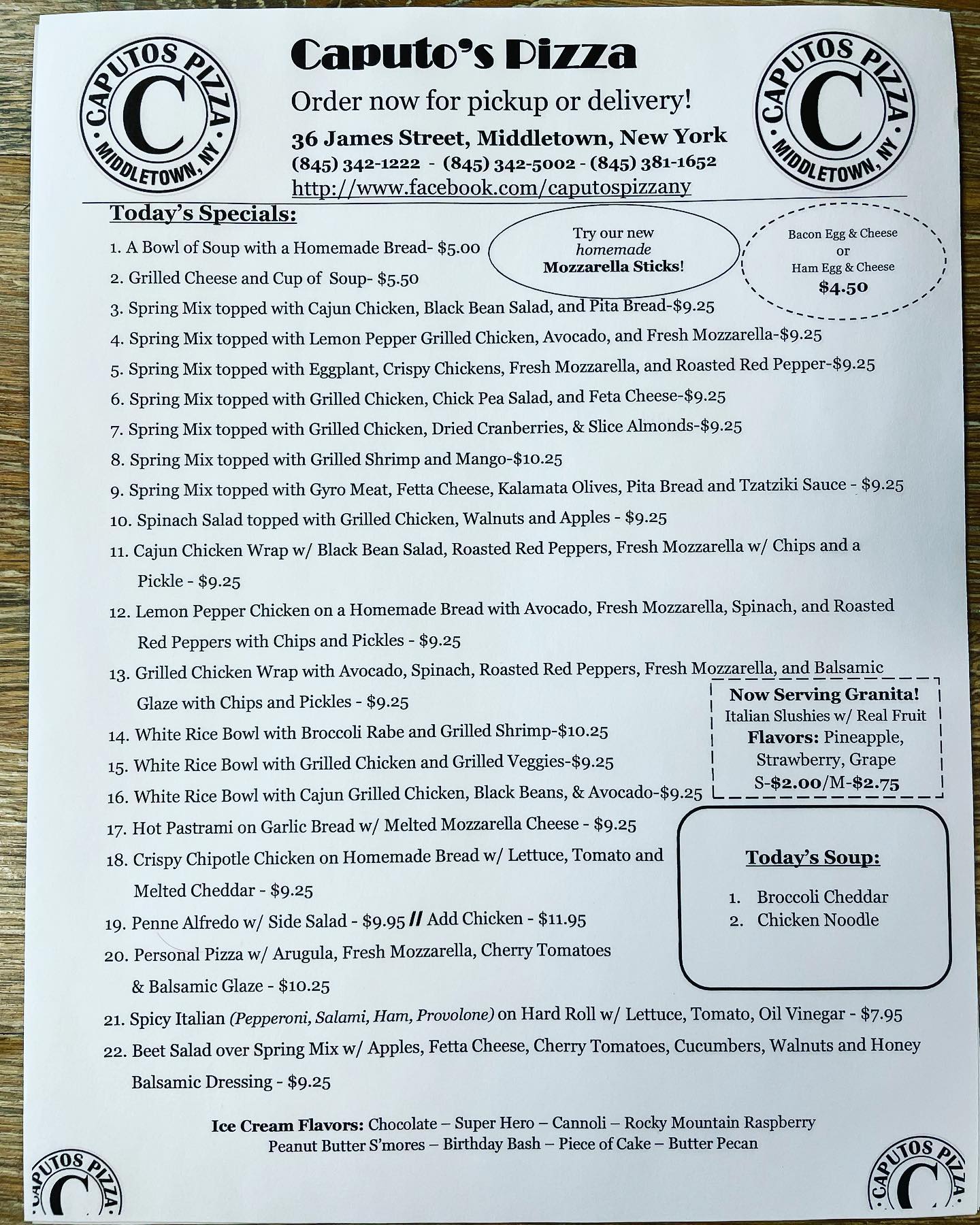 CAPUTOS PIZZA C MIDDLETOWN, NY

Caputo's Pizza

Order now for pickup or delivery!

36 James Street, Middletown, New York

(845) 342-1222 - (845) 342-5002 - (845) 381-1652

http://www.facebook.com/caputospizzany

CAPUTOS PIZZA C MIDDLETOWN, NY

Today's Specials:

Try our new homemade Mozzarella Sticks!

Bacon Egg & Cheese or Ham Egg & Cheese $4.50

1. A Bowl of Soup with a Homemade Bread- $5.00
2. Grilled Cheese and Cup of Soup- $5.50
3. Spring Mix topped with Cajun Chicken, Black Bean Salad, and Pita Bread-$9.25
4. Spring Mix topped with Lemon Pepper Grilled Chicken, Avocado, and Fresh Mozzarella-$9.25
5. Spring Mix topped with Eggplant, Crispy Chickens, Fresh Mozzarella, and Roasted Red Pepper-$9.25
6. Spring Mix topped with Grilled Chicken, Chick Pea Salad, and Feta Cheese-$9.25
7. Spring Mix topped with Grilled Chicken, Dried Cranberries, & Slice Almonds-$9.25
8. Spring Mix topped with Grilled Shrimp and Mango-$10.25
9. Spring Mix topped with Gyro Meat, Fetta Cheese, Kalamata Olives, Pita Bread and Tzatziki Sauce - $9.25
10. Spinach Salad topped with Grilled Chicken, Walnuts and Apples - $9.25
11. Cajun Chicken Wrap w/ Black Bean Salad, Roasted Red Peppers, Fresh Mozzarella w/ Chips and a Pickle - $9.25
12. Lemon Pepper Chicken on a Homemade Bread with Avocado, Fresh Mozzarella, Spinach, and Roasted Red Peppers with Chips and Pickles - $9.25
13. Grilled Chicken Wrap with Avocado, Spinach, Roasted Red Peppers, Fresh Mozzarella, and Balsamic Glaze with Chips and Pickles - $9.25
14. White Rice Bowl with Broccoli Rabe and Grilled Shrimp-$10.25
15. White Rice Bowl with Grilled Chicken and Grilled Veggies-$9.25
16. White Rice Bowl with Cajun Grilled Chicken, Black Beans, & Avocado-$9.25
17. Hot Pastrami on Garlic Bread w/ Melted Mozzarella Cheese - $9.25
18. Crispy Chipotle Chicken on Homemade Bread w/ Lettuce, Tomato and Melted Cheddar - $9.25
19. Penne Alfredo w/ Side Salad - $9.95 // Add Chicken - $11.95
20. Personal Pizza w/ Arugula, Fresh Mozzarella, Cherry Tomatoes & Balsamic Glaze - $10.25
21. Spicy Italian (Pepperoni, Salami, Ham, Provolone) on Hard Roll w/ Lettuce, Tomato, Oil Vinegar - $7.95
22. Beet Salad over Spring Mix w/ Apples, Fetta Cheese, Cherry Tomatoes, Cucumbers, Walnuts and Honey Balsamic Dressing - $9.25

Now Serving Granita!
Italian Slushies w/ Real Fruit
Flavors: Pineapple, Strawberry, Grape
S-$2.00/M-$2.75

Today's Soup:
1. Broccoli Cheddar
2. Chicken Noodle

Ice Cream Flavors: Chocolate – Super Hero – Cannoli – Rocky Mountain Raspberry
Peanut Butter S'mores – Birthday Bash – Piece of Cake – Butter Pecan

CAPUTOS PIZZA C

CAPUTOS PIZZA C